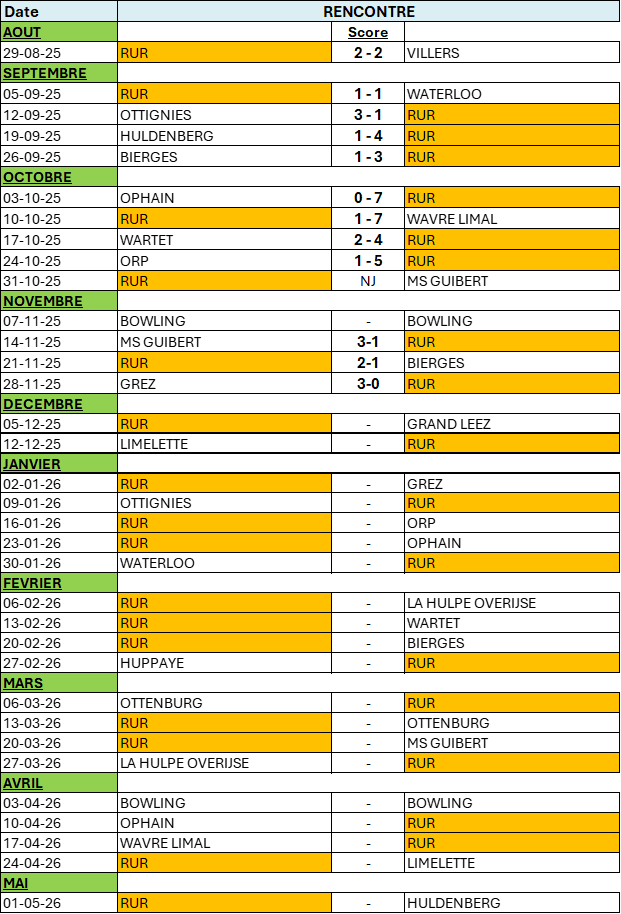 | Date | RENCONTRE | | |
|---|---|---|---|
| AOUT | | Score | |
| 29-08-25 | RUR | 2 - 2 | VILLERS |
| SEPTEMBRE | | | |
| 05-09-25 | RUR | 1 - 1 | WATERLOO |
| 12-09-25 | OTTIGNIES | 3 - 1 | RUR |
| 19-09-25 | HULDENBERG | 1 - 4 | RUR |
| 26-09-25 | BIERGES | 1 - 3 | RUR |
| OCTOBRE | | | |
| 03-10-25 | OPHAIN | 0 - 7 | RUR |
| 10-10-25 | RUR | 1 - 7 | WAVRE LIMAL |
| 17-10-25 | WARTET | 2 - 4 | RUR |
| 24-10-25 | ORP | 1 - 5 | RUR |
| 31-10-25 | RUR | NJ | MS GUIBERT |
| NOVEMBRE | | | |
| 07-11-25 | BOWLING | - | BOWLING |
| 14-11-25 | MS GUIBERT | 3-1 | RUR |
| 21-11-25 | RUR | 2-1 | BIERGES |
| 28-11-25 | GREZ | 3-0 | RUR |
| DECEMBRE | | | |
| 05-12-25 | RUR | - | GRAND LEEZ |
| 12-12-25 | LIMELETTE | - | RUR |
| JANVIER | | | |
| 02-01-26 | RUR | - | GREZ |
| 09-01-26 | OTTIGNIES | - | RUR |
| 16-01-26 | RUR | - | ORP |
| 23-01-26 | RUR | - | OPHAIN |
| 30-01-26 | WATERLOO | - | RUR |
| FEVRIER | | | |
| 06-02-26 | RUR | - | LA HULPE OVERIJSE |
| 13-02-26 | RUR | - | WARTET |
| 20-02-26 | RUR | - | BIERGES |
| 27-02-26 | HUPPAYE | - | RUR |
| MARS | | | |
| 06-03-26 | OTTENBURG | - | RUR |
| 13-03-26 | RUR | - | OTTENBURG |
| 20-03-26 | RUR | - | MS GUIBERT |
| 27-03-26 | LA HULPE OVERIJSE | - | RUR |
| AVRIL | | | |
| 03-04-26 | BOWLING | - | BOWLING |
| 10-04-26 | OPHAIN | - | RUR |
| 17-04-26 | WAVRE LIMAL | - | RUR |
| 24-04-26 | RUR | - | LIMELETTE |
| MAI | | | |
| 01-05-26 | RUR | - | HULDENBERG |